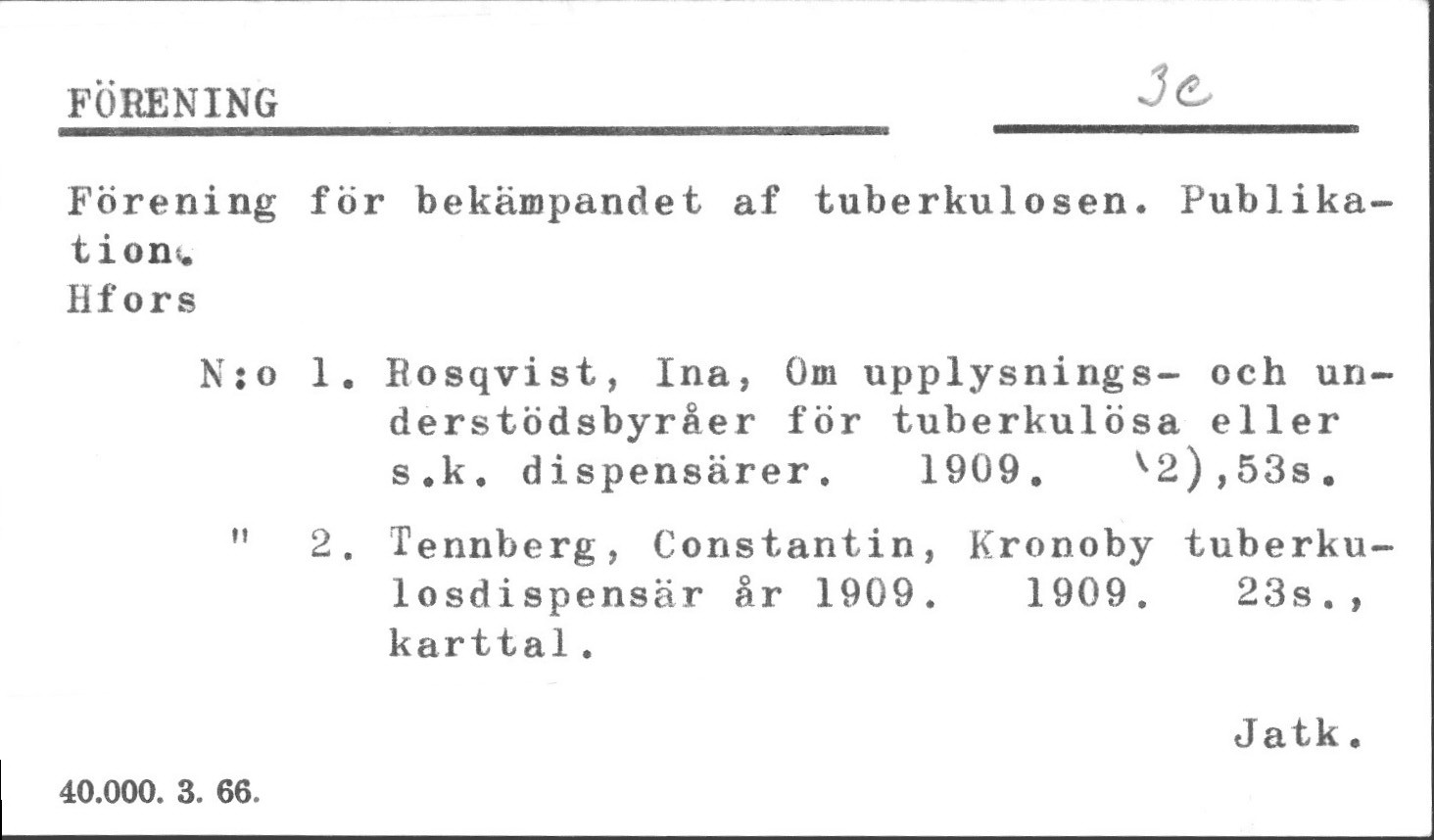 FÖRENING 3e

Förening för bekämpandet af tuberkulosen. Publikation.
Hfors

N:o 1. Rosqvist, Ina, Om upplysnings- och understödsbyråer för tuberkulösa eller s.k. dispensärer. 1909. (2),53s.

" 2. Tennberg, Constantin, Kronoby tuberkulosdispensär år 1909. 1909. 23s., karttal.

Jatk.

40.000. 3. 66.